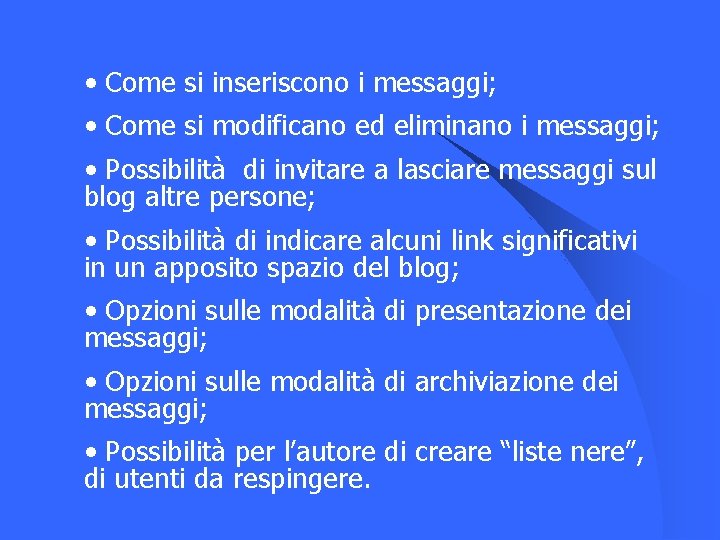 • Come si inseriscono i messaggi;

• Come si modificano ed eliminano i messaggi;

• Possibilità di invitare a lasciare messaggi sul blog altre persone;

• Possibilità di indicare alcuni link significativi in un apposito spazio del blog;

• Opzioni sulle modalità di presentazione dei messaggi;

• Opzioni sulle modalità di archiviazione dei messaggi;

• Possibilità per l’autore di creare “liste nere”, di utenti da respingere.